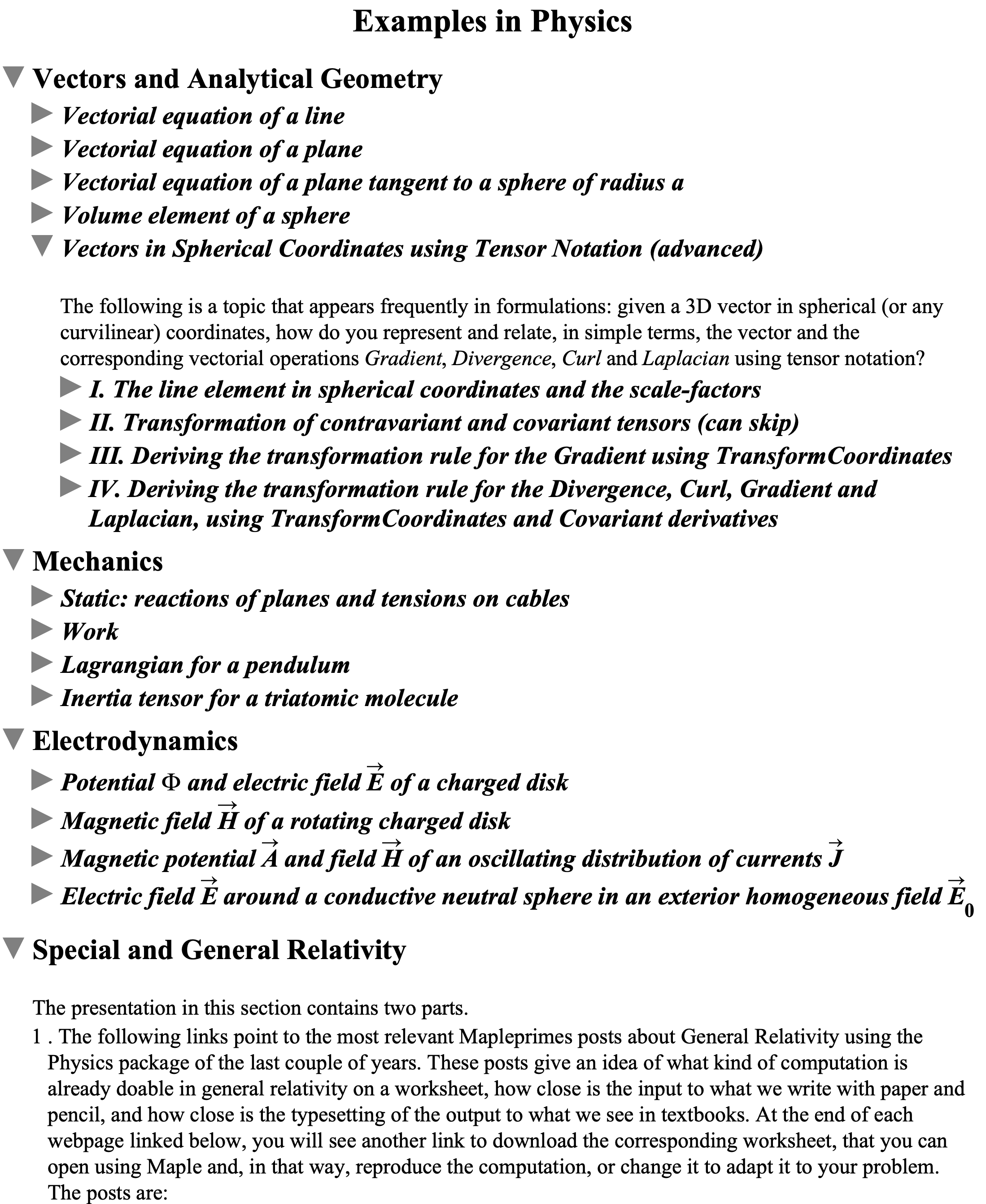 Examples in Physics

Vectors and Analytical Geometry

Vectorial equation of a line

Vectorial equation of a plane

Vectorial equation of a plane tangent to a sphere of radius a

Volume element of a sphere

Vectors in Spherical Coordinates using Tensor Notation (advanced)

The following is a topic that appears frequently in formulations: given a 3D vector in spherical (or any curvilinear) coordinates, how do you represent and relate, in simple terms, the vector and the corresponding vectorial operations Gradient, Divergence, Curl and Laplacian using tensor notation?

I. The line element in spherical coordinates and the scale-factors

II. Transformation of contravariant and covariant tensors (can skip)

III. Deriving the transformation rule for the Gradient using TransformCoordinates

IV. Deriving the transformation rule for the Divergence, Curl, Gradient and Laplacian, using TransformCoordinates and Covariant derivatives

Mechanics

Static: reactions of planes and tensions on cables

Work

Lagrangian for a pendulum

Inertia tensor for a triatomic molecule

Electrodynamics

Potential $\Phi$ and electric field $\vec{E}$ of a charged disk

Magnetic field $\vec{H}$ of a rotating charged disk

Magnetic potential $\vec{A}$ and field $\vec{H}$ of an oscillating distribution of currents $\vec{J}$

Electric field $\vec{E}$ around a conductive neutral sphere in an exterior homogeneous field $\vec{E}_0$

Special and General Relativity

The presentation in this section contains two parts.

1 . The following links point to the most relevant Mapleprimes posts about General Relativity using the Physics package of the last couple of years. These posts give an idea of what kind of computation is already doable in general relativity on a worksheet, how close is the input to what we write with paper and pencil, and how close is the typesetting of the output to what we see in textbooks. At the end of each webpage linked below, you will see another link to download the corresponding worksheet, that you can open using Maple and, in that way, reproduce the computation, or change it to adapt it to your problem. The posts are: